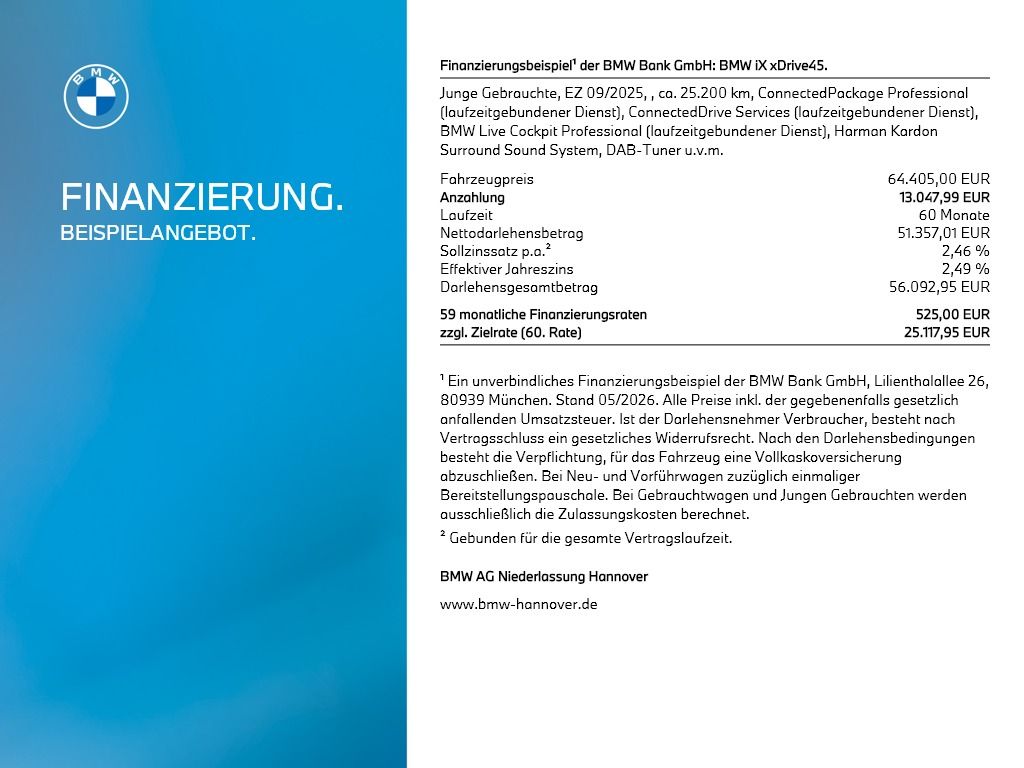 BMW

FINANZIERUNG.
BEISPIELANGEBOT.

Finanzierungsbeispiel¹ der BMW Bank GmbH: BMW iX xDrive45.

Junge Gebrauchte, EZ 09/2025, , ca. 25.200 km, ConnectedPackage Professional (laufzeitgebundener Dienst), ConnectedDrive Services (laufzeitgebundener Dienst), BMW Live Cockpit Professional (laufzeitgebundener Dienst), Harman Kardon Surround Sound System, DAB-Tuner u.v.m.

| | |
|---|---|
| Fahrzeugpreis | 64.405,00 EUR |
| Anzahlung | 13.047,99 EUR |
| Laufzeit | 60 Monate |
| Nettodarlehensbetrag | 51.357,01 EUR |
| Sollzinssatz p.a.² | 2,46 % |
| Effektiver Jahreszins | 2,49 % |
| Darlehensgesamtbetrag | 56.092,95 EUR |
| 59 monatliche Finanzierungsraten | 525,00 EUR |
| zzgl. Zielrate (60. Rate) | 25.117,95 EUR |

¹ Ein unverbindliches Finanzierungsbeispiel der BMW Bank GmbH, Lilienthalallee 26, 80939 München. Stand 05/2026. Alle Preise inkl. der gegebenenfalls gesetzlich anfallenden Umsatzsteuer. Ist der Darlehensnehmer Verbraucher, besteht nach Vertragsschluss ein gesetzliches Widerrufsrecht. Nach den Darlehensbedingungen besteht die Verpflichtung, für das Fahrzeug eine Vollkaskoversicherung abzuschließen. Bei Neu- und Vorführwagen zuzüglich einmaliger Bereitstellungspauschale. Bei Gebrauchtwagen und Jungen Gebrauchten werden ausschließlich die Zulassungskosten berechnet.
² Gebunden für die gesamte Vertragslaufzeit.

BMW AG Niederlassung Hannover

www.bmw-hannover.de